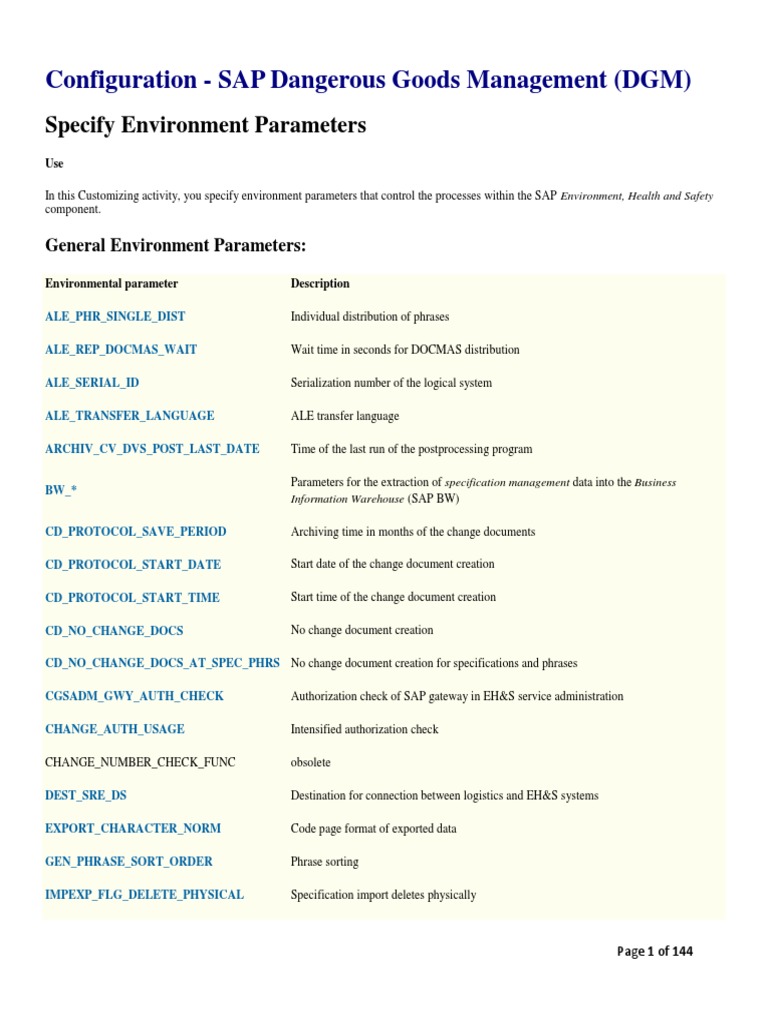 Configuration - SAP Dangerous Goods Management (DGM)

Specify Environment Parameters

Use

In this Customizing activity, you specify environment parameters that control the processes within the SAP Environment, Health and Safety component.

General Environment Parameters:

| Environmental parameter | Description |
|---|---|
| ALE_PHR_SINGLE_DIST | Individual distribution of phrases |
| ALE_REP_DOCMAS_WAIT | Wait time in seconds for DOCMAS distribution |
| ALE_SERIAL_ID | Serialization number of the logical system |
| ALE_TRANSFER_LANGUAGE | ALE transfer language |
| ARCHIV_CV_DVS_POST_LAST_DATE | Time of the last run of the postprocessing program |
| BW_* | Parameters for the extraction of specification management data into the Business Information Warehouse (SAP BW) |
| CD_PROTOCOL_SAVE_PERIOD | Archiving time in months of the change documents |
| CD_PROTOCOL_START_DATE | Start date of the change document creation |
| CD_PROTOCOL_START_TIME | Start time of the change document creation |
| CD_NO_CHANGE_DOCS | No change document creation |
| CD_NO_CHANGE_DOCS_AT_SPEC_PHRS | No change document creation for specifications and phrases |
| CGSADM_GWY_AUTH_CHECK | Authorization check of SAP gateway in EH&S service administration |
| CHANGE_AUTH_USAGE | Intensified authorization check |
| CHANGE_NUMBER_CHECK_FUNC | obsolete |
| DEST_SRE_DS | Destination for connection between logistics and EH&S systems |
| EXPORT_CHARACTER_NORM | Code page format of exported data |
| GEN_PHRASE_SORT_ORDER | Phrase sorting |
| IMPEXP_FLG_DELETE_PHYSICAL | Specification import deletes physically |

Page 1 of 144